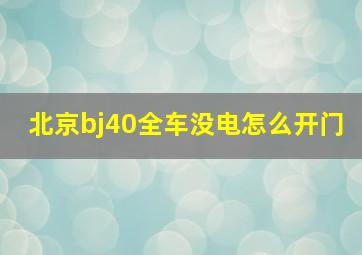 北京bj40全车没电怎么开门